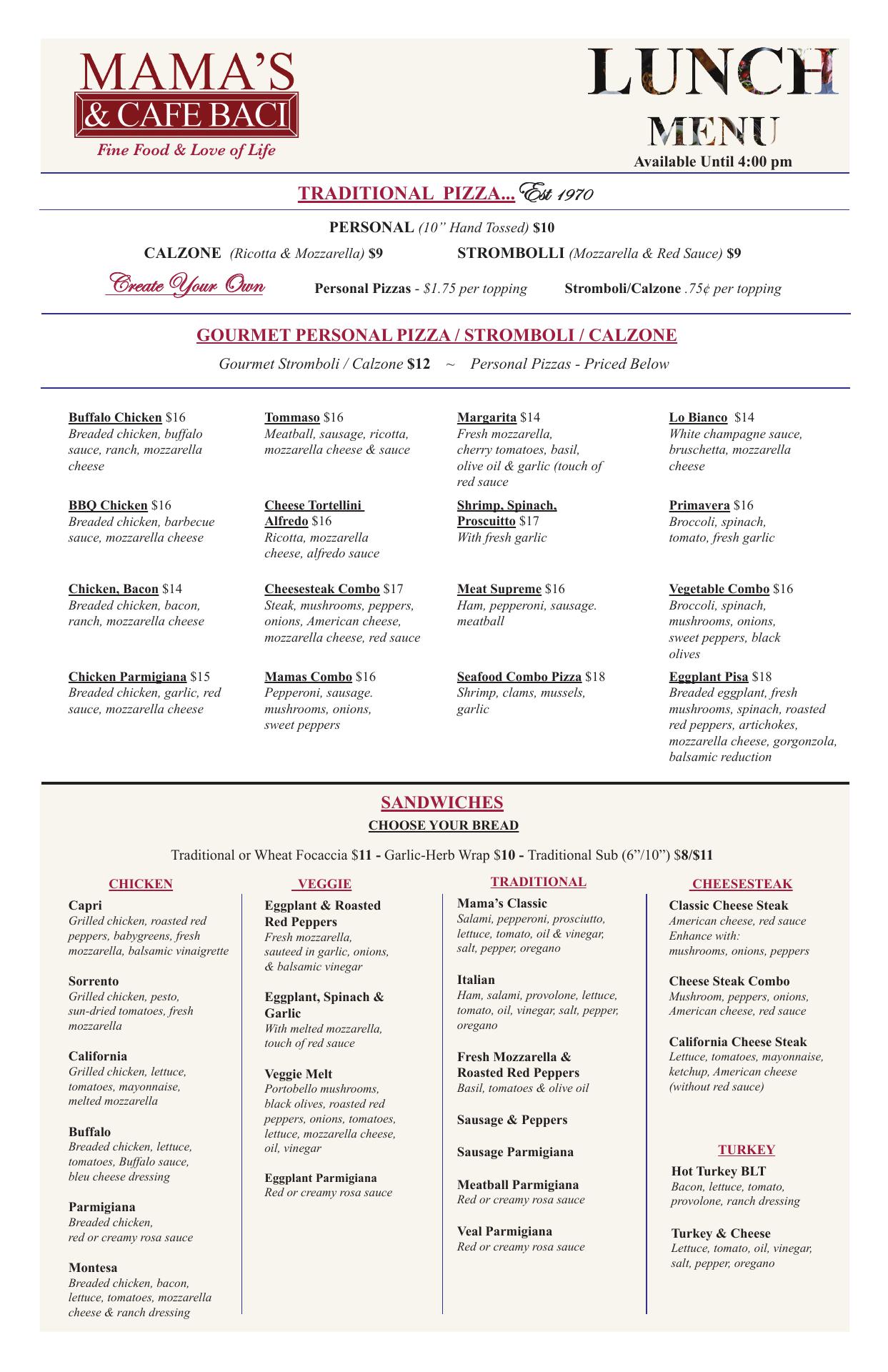 MAMA'S
& CAFE BACI
Fine Food & Love of Life

LUNCH
MENU
Available Until 4:00 pm

TRADITIONAL PIZZA... Est 1970

PERSONAL (10" Hand Tossed) $10

CALZONE (Ricotta & Mozzarella) $9

STROMBOLLI (Mozzarella & Red Sauce) $9

Create Your Own Personal Pizzas - $1.75 per topping Stromboli/Calzone .75¢ per topping

GOURMET PERSONAL PIZZA / STROMBOLI / CALZONE

Gourmet Stromboli / Calzone $12 ~ Personal Pizzas - Priced Below

Buffalo Chicken $16
Breaded chicken, buffalo sauce, ranch, mozzarella cheese

BBQ Chicken $16
Breaded chicken, barbecue sauce, mozzarella cheese

Chicken, Bacon $14
Breaded chicken, bacon, ranch, mozzarella cheese

Chicken Parmigiana $15
Breaded chicken, garlic, red sauce, mozzarella cheese

Tommaso $16
Meatball, sausage, ricotta, mozzarella cheese & sauce

Cheese Tortellini Alfredo $16
Ricotta, mozzarella cheese, alfredo sauce

Cheesesteak Combo $17
Steak, mushrooms, peppers, onions, American cheese, mozzarella cheese, red sauce

Mamas Combo $16
Pepperoni, sausage. mushrooms, onions, sweet peppers

Margarita $14
Fresh mozzarella, cherry tomatoes, basil, olive oil & garlic (touch of red sauce

Shrimp, Spinach, Proscuitto $17
With fresh garlic

Meat Supreme $16
Ham, pepperoni, sausage. meatball

Seafood Combo Pizza $18
Shrimp, clams, mussels, garlic

Lo Bianco $14
White champagne sauce, bruschetta, mozzarella cheese

Primavera $16
Broccoli, spinach, tomato, fresh garlic

Vegetable Combo $16
Broccoli, spinach, mushrooms, onions, sweet peppers, black olives

Eggplant Pisa $18
Breaded eggplant, fresh mushrooms, spinach, roasted red peppers, artichokes, mozzarella cheese, gorgonzola, balsamic reduction

SANDWICHES
CHOOSE YOUR BREAD

Traditional or Wheat Focaccia $11 - Garlic-Herb Wrap $10 - Traditional Sub (6"/10") $8/$11

CHICKEN

Capri
Grilled chicken, roasted red peppers, babygreens, fresh mozzarella, balsamic vinaigrette

Sorrento
Grilled chicken, pesto, sun-dried tomatoes, fresh mozzarella

California
Grilled chicken, lettuce, tomatoes, mayonnaise, melted mozzarella

Buffalo
Breaded chicken, lettuce, tomatoes, Buffalo sauce, bleu cheese dressing

Parmigiana
Breaded chicken, red or creamy rosa sauce

Montesa
Breaded chicken, bacon, lettuce, tomatoes, mozzarella cheese & ranch dressing

VEGGIE

Eggplant & Roasted Red Peppers
Fresh mozzarella, sauteed in garlic, onions, & balsamic vinegar

Eggplant, Spinach & Garlic
With melted mozzarella, touch of red sauce

Veggie Melt
Portobello mushrooms, black olives, roasted red peppers, onions, tomatoes, lettuce, mozzarella cheese, oil, vinegar

Eggplant Parmigiana
Red or creamy rosa sauce

TRADITIONAL

Mama's Classic
Salami, pepperoni, prosciutto, lettuce, tomato, oil & vinegar, salt, pepper, oregano

Italian
Ham, salami, provolone, lettuce, tomato, oil, vinegar, salt, pepper, oregano

Fresh Mozzarella & Roasted Red Peppers
Basil, tomatoes & olive oil

Sausage & Peppers

Sausage Parmigiana

Meatball Parmigiana
Red or creamy rosa sauce

Veal Parmigiana
Red or creamy rosa sauce

CHEESESTEAK

Classic Cheese Steak
American cheese, red sauce
Enhance with:
mushrooms, onions, peppers

Cheese Steak Combo
Mushroom, peppers, onions, American cheese, red sauce

California Cheese Steak
Lettuce, tomatoes, mayonnaise, ketchup, American cheese (without red sauce)

TURKEY

Hot Turkey BLT
Bacon, lettuce, tomato, provolone, ranch dressing

Turkey & Cheese
Lettuce, tomato, oil, vinegar, salt, pepper, oregano